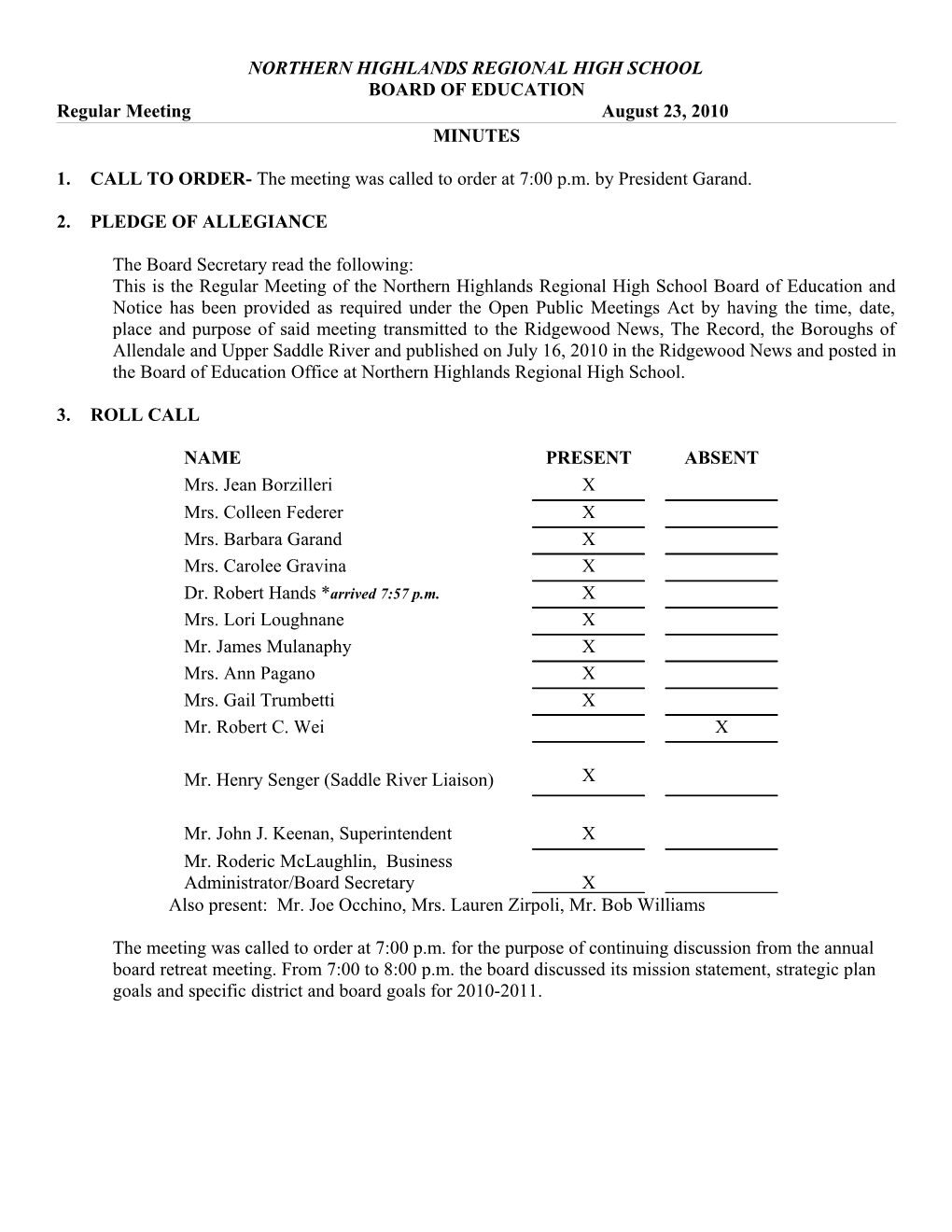 NORTHERN HIGHLANDS REGIONAL HIGH SCHOOL
BOARD OF EDUCATION
Regular Meeting August 23, 2010
MINUTES

1. CALL TO ORDER- The meeting was called to order at 7:00 p.m. by President Garand.

2. PLEDGE OF ALLEGIANCE

The Board Secretary read the following:
This is the Regular Meeting of the Northern Highlands Regional High School Board of Education and Notice has been provided as required under the Open Public Meetings Act by having the time, date, place and purpose of said meeting transmitted to the Ridgewood News, The Record, the Boroughs of Allendale and Upper Saddle River and published on July 16, 2010 in the Ridgewood News and posted in the Board of Education Office at Northern Highlands Regional High School.

3. ROLL CALL

| NAME | PRESENT | ABSENT |
|---|---|---|
| Mrs. Jean Borzilleri | X | |
| Mrs. Colleen Federer | X | |
| Mrs. Barbara Garand | X | |
| Mrs. Carolee Gravina | X | |
| Dr. Robert Hands *arrived 7:57 p.m. | X | |
| Mrs. Lori Loughnane | X | |
| Mr. James Mulanaphy | X | |
| Mrs. Ann Pagano | X | |
| Mrs. Gail Trumbetti | X | |
| Mr. Robert C. Wei | | X |
| Mr. Henry Senger (Saddle River Liaison) | X | |
| Mr. John J. Keenan, Superintendent | X | |
| Mr. Roderic McLaughlin, Business Administrator/Board Secretary | X | |

Also present: Mr. Joe Occhino, Mrs. Lauren Zirpoli, Mr. Bob Williams

The meeting was called to order at 7:00 p.m. for the purpose of continuing discussion from the annual board retreat meeting. From 7:00 to 8:00 p.m. the board discussed its mission statement, strategic plan goals and specific district and board goals for 2010-2011.